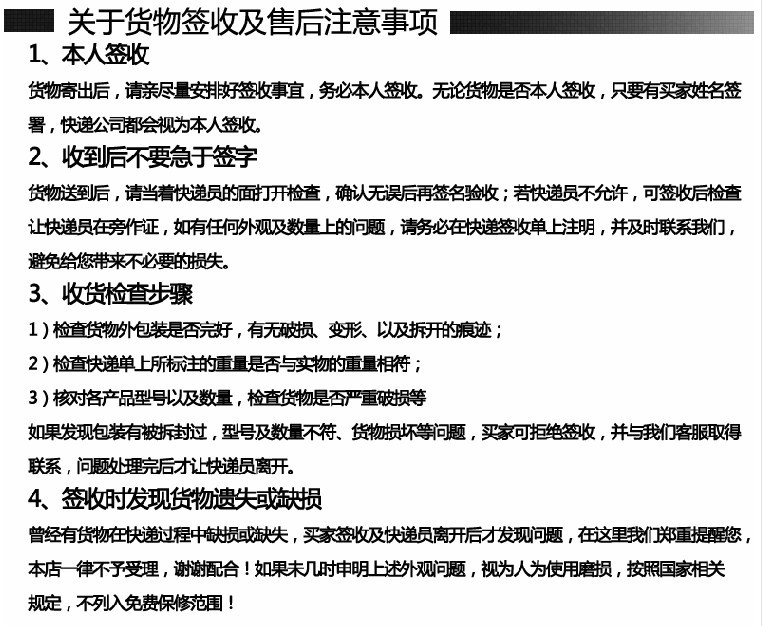 关于货物签收及售后注意事项

1、本人签收

货物寄出后，请亲尽量安排好签收事宜，务必本人签收。无论货物是否本人签收，只要有买家姓名签署，快递公司都会视为本人签收。

2、收到后不要急于签字

货物送到后，请当着快递员的面打开检查，确认无误后再签名验收；若快递员不允许，可签收后检查让快递员在旁作证，如有任何外观及数量上的问题，请务必在快递签收单上注明，并及时联系我们，避免给您带来不必要的损失。

3、收货检查步骤

1）检查货物外包装是否完好，有无破损、变形、以及拆开的痕迹；

2）检查快递单上所标注的重量是否与实物的重量相符；

3）核对各产品型号以及数量，检查货物是否严重破损等

如果发现包装有被拆封过，型号及数量不符、货物损坏等问题，买家可拒绝签收，并与我们客服取得联系，问题处理完后才让快递员离开。

4、签收时发现货物遗失或缺损

曾经有货物在快递过程中缺损或缺失，买家签收及快递员离开后才发现问题，在这里我们郑重提醒您，本店一律不予受理，谢谢配合！如果未几时申明上述外观问题，视为人为使用磨损，按照国家相关规定，不列入免费保修范围！